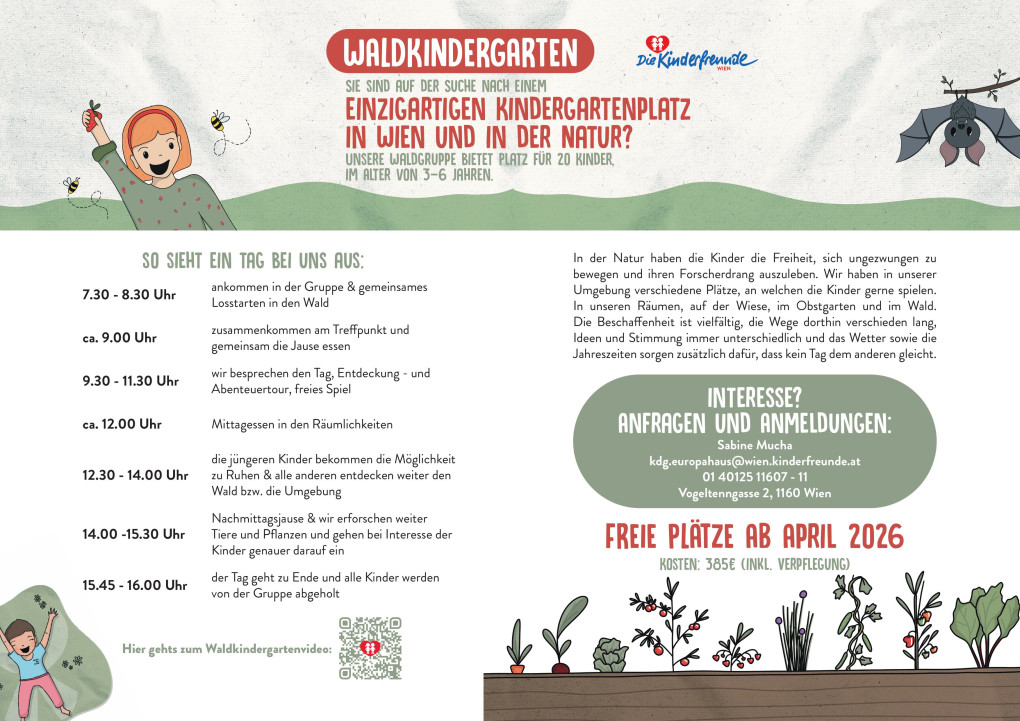 WALDKINDERGARTEN

Die Kinderfreunde WIEN

SIE SIND AUF DER SUCHE NACH EINEM
EINZIGARTIGEN KINDERGARTENPLATZ IN WIEN UND IN DER NATUR?
UNSERE WALDGRUPPE BIETET PLATZ FÜR 20 KINDER, IM ALTER VON 3-6 JAHREN.

SO SIEHT EIN TAG BEI UNS AUS:

| | |
|---|---|
| 7.30 - 8.30 Uhr | ankommen in der Gruppe & gemeinsames Losstarten in den Wald |
| ca. 9.00 Uhr | zusammenkommen am Treffpunkt und gemeinsam die Jause essen |
| 9.30 - 11.30 Uhr | wir besprechen den Tag, Entdeckung - und Abenteuertour, freies Spiel |
| ca. 12.00 Uhr | Mittagessen in den Räumlichkeiten |
| 12.30 - 14.00 Uhr | die jüngeren Kinder bekommen die Möglichkeit zu Ruhen & alle anderen entdecken weiter den Wald bzw. die Umgebung |
| 14.00 -15.30 Uhr | Nachmittagsjause & wir erforschen weiter Tiere und Pflanzen und gehen bei Interesse der Kinder genauer darauf ein |
| 15.45 - 16.00 Uhr | der Tag geht zu Ende und alle Kinder werden von der Gruppe abgeholt |

Hier gehts zum Waldkindergartenvideo:

In der Natur haben die Kinder die Freiheit, sich ungezwungen zu bewegen und ihren Forscherdrang auszuleben. Wir haben in unserer Umgebung verschiedene Plätze, an welchen die Kinder gerne spielen. In unseren Räumen, auf der Wiese, im Obstgarten und im Wald. Die Beschaffenheit ist vielfältig, die Wege dorthin verschieden lang, Ideen und Stimmung immer unterschiedlich und das Wetter sowie die Jahreszeiten sorgen zusätzlich dafür, dass kein Tag dem anderen gleicht.

INTERESSE?
ANFRAGEN UND ANMELDUNGEN:
Sabine Mucha
kdg.europahaus@wien.kinderfreunde.at
01 40125 11607 - 11
Vogeltenngasse 2, 1160 Wien

FREIE PLÄTZE AB APRIL 2026
KOSTEN: 385€ (INKL. VERPFLEGUNG)